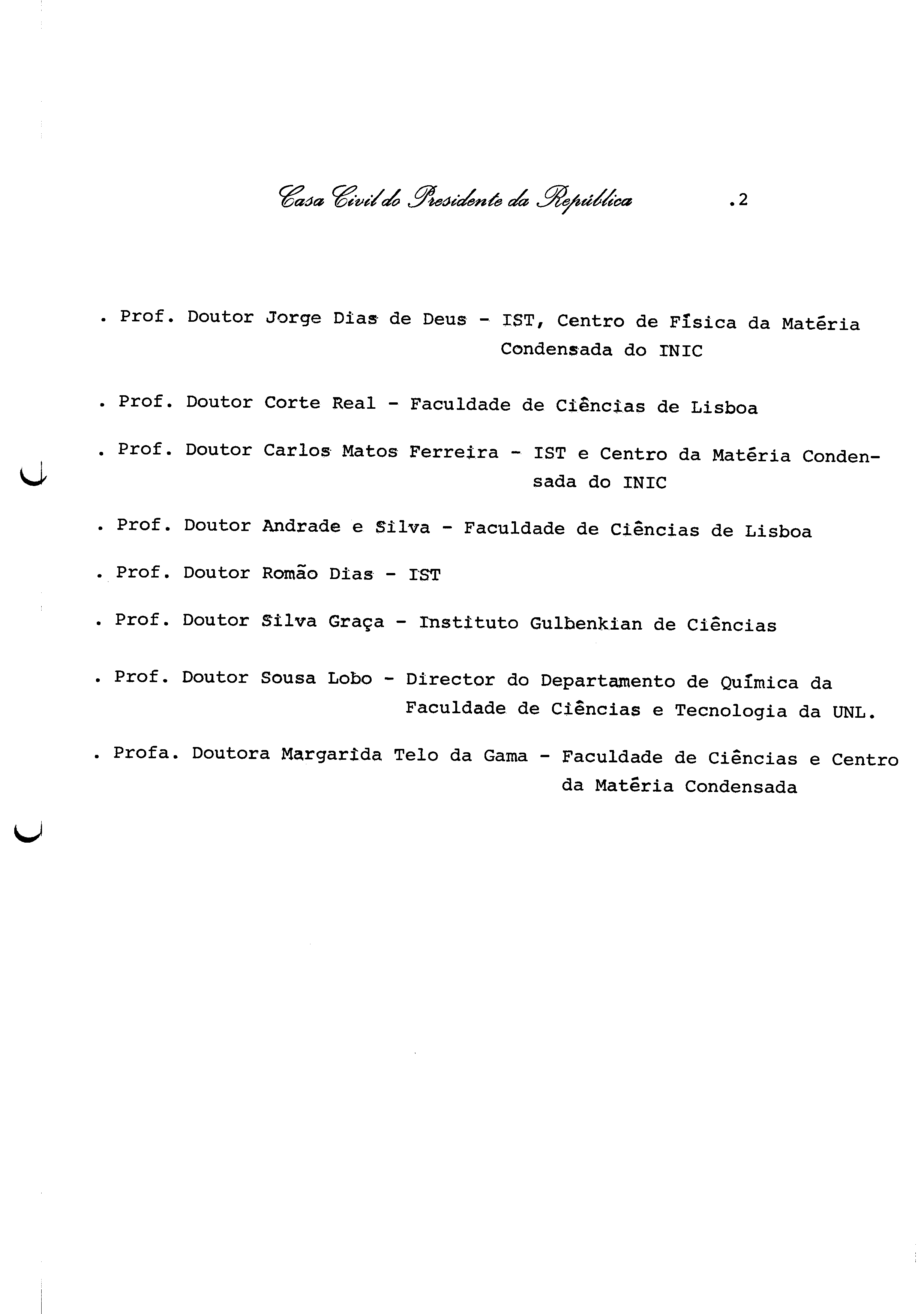 Casa Civil do Presidente da República .2

. Prof. Doutor Jorge Dias de Deus - IST, Centro de Física da Matéria Condensada do INIC

. Prof. Doutor Corte Real - Faculdade de Ciências de Lisboa

. Prof. Doutor Carlos Matos Ferreira - IST e Centro da Matéria Condensada do INIC

. Prof. Doutor Andrade e Silva - Faculdade de Ciências de Lisboa

. Prof. Doutor Romão Dias - IST

. Prof. Doutor Silva Graça - Instituto Gulbenkian de Ciências

. Prof. Doutor Sousa Lobo - Director do Departamento de Química da Faculdade de Ciências e Tecnologia da UNL.

. Profa. Doutora Margarida Telo da Gama - Faculdade de Ciências e Centro da Matéria Condensada